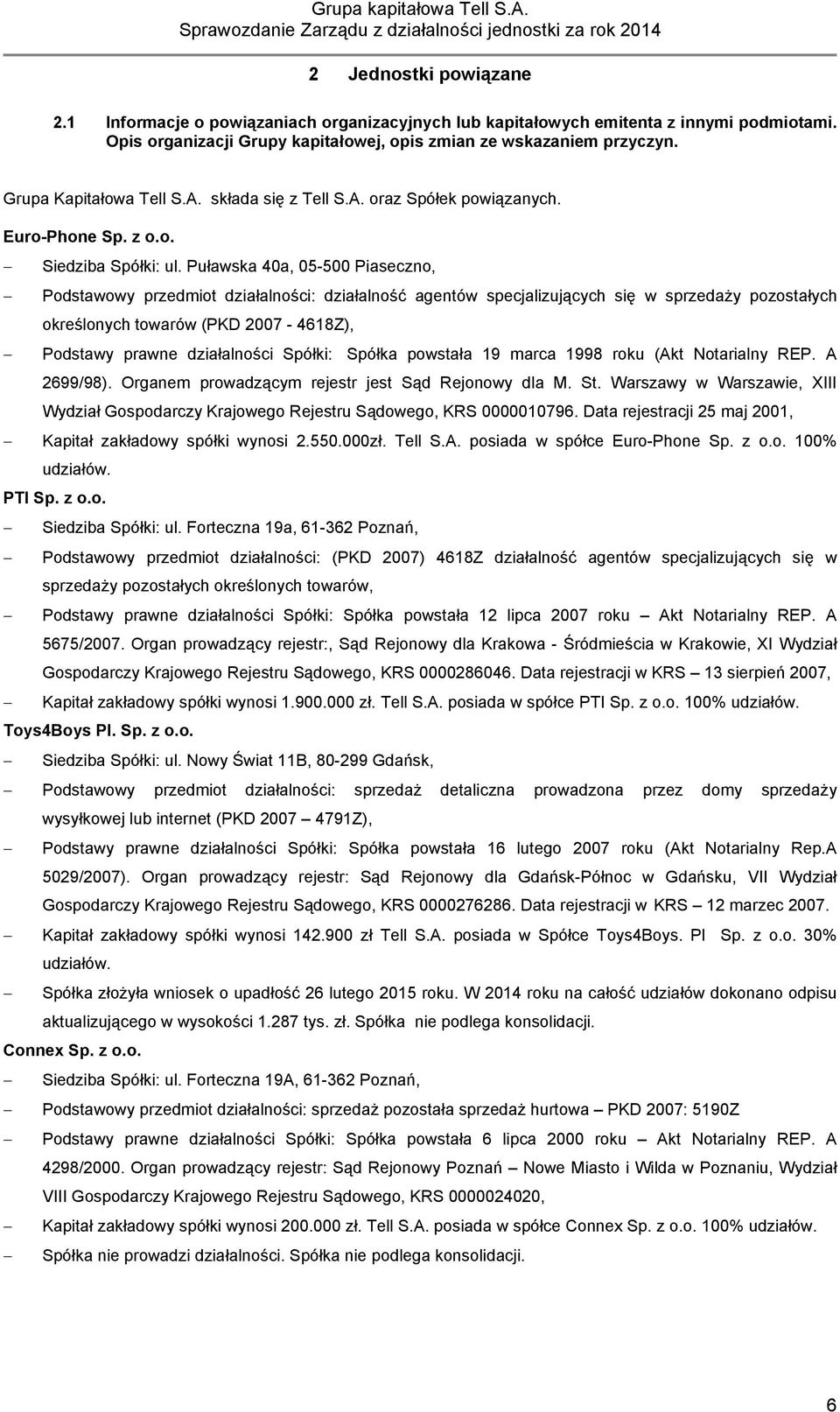 Grupa kapitałowa Tell S.A.
Sprawozdanie Zarządu z działalności jednostki za rok 2014

2 Jednostki powiązane

2.1 Informacje o powiązaniach organizacyjnych lub kapitałowych emitenta z innymi podmiotami. Opis organizacji Grupy kapitałowej, opis zmian ze wskazaniem przyczyn.

Grupa Kapitałowa Tell S.A. składa się z Tell S.A. oraz Spółek powiązanych.

Euro-Phone Sp. z o.o.
– Siedziba Spółki: ul. Puławska 40a, 05-500 Piaseczno,
– Podstawowy przedmiot działalności: działalność agentów specjalizujących się w sprzedaży pozostałych określonych towarów (PKD 2007 - 4618Z),
– Podstawy prawne działalności Spółki: Spółka powstała 19 marca 1998 roku (Akt Notarialny REP. A 2699/98). Organem prowadzącym rejestr jest Sąd Rejonowy dla M. St. Warszawy w Warszawie, XIII Wydział Gospodarczy Krajowego Rejestru Sądowego, KRS 0000010796. Data rejestracji 25 maj 2001,
– Kapitał zakładowy spółki wynosi 2.550.000zł. Tell S.A. posiada w spółce Euro-Phone Sp. z o.o. 100% udziałów.

PTI Sp. z o.o.
– Siedziba Spółki: ul. Forteczna 19a, 61-362 Poznań,
– Podstawowy przedmiot działalności: (PKD 2007) 4618Z działalność agentów specjalizujących się w sprzedaży pozostałych określonych towarów,
– Podstawy prawne działalności Spółki: Spółka powstała 12 lipca 2007 roku – Akt Notarialny REP. A 5675/2007. Organ prowadzący rejestr:, Sąd Rejonowy dla Krakowa - Śródmieścia w Krakowie, XI Wydział Gospodarczy Krajowego Rejestru Sądowego, KRS 0000286046. Data rejestracji w KRS – 13 sierpień 2007,
– Kapitał zakładowy spółki wynosi 1.900.000 zł. Tell S.A. posiada w spółce PTI Sp. z o.o. 100% udziałów.

Toys4Boys Pl. Sp. z o.o.
– Siedziba Spółki: ul. Nowy Świat 11B, 80-299 Gdańsk,
– Podstawowy przedmiot działalności: sprzedaż detaliczna prowadzona przez domy sprzedaży wysyłkowej lub internet (PKD 2007 – 4791Z),
– Podstawy prawne działalności Spółki: Spółka powstała 16 lutego 2007 roku (Akt Notarialny Rep.A 5029/2007). Organ prowadzący rejestr: Sąd Rejonowy dla Gdańsk-Północ w Gdańsku, VII Wydział Gospodarczy Krajowego Rejestru Sądowego, KRS 0000276286. Data rejestracji w KRS – 12 marzec 2007.
– Kapitał zakładowy spółki wynosi 142.900 zł Tell S.A. posiada w Spółce Toys4Boys. Pl Sp. z o.o. 30% udziałów.
– Spółka złożyła wniosek o upadłość 26 lutego 2015 roku. W 2014 roku na całość udziałów dokonano odpisu aktualizującego w wysokości 1.287 tys. zł. Spółka nie podlega konsolidacji.

Connex Sp. z o.o.
– Siedziba Spółki: ul. Forteczna 19A, 61-362 Poznań,
– Podstawowy przedmiot działalności: sprzedaż pozostała sprzedaż hurtowa – PKD 2007: 5190Z
– Podstawy prawne działalności Spółki: Spółka powstała 6 lipca 2000 roku – Akt Notarialny REP. A 4298/2000. Organ prowadzący rejestr: Sąd Rejonowy Poznań – Nowe Miasto i Wilda w Poznaniu, Wydział VIII Gospodarczy Krajowego Rejestru Sądowego, KRS 0000024020,
– Kapitał zakładowy spółki wynosi 200.000 zł. Tell S.A. posiada w spółce Connex Sp. z o.o. 100% udziałów.
– Spółka nie prowadzi działalności. Spółka nie podlega konsolidacji.

6